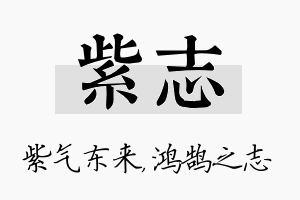 紫志

紫气东来，鸿鹄之志